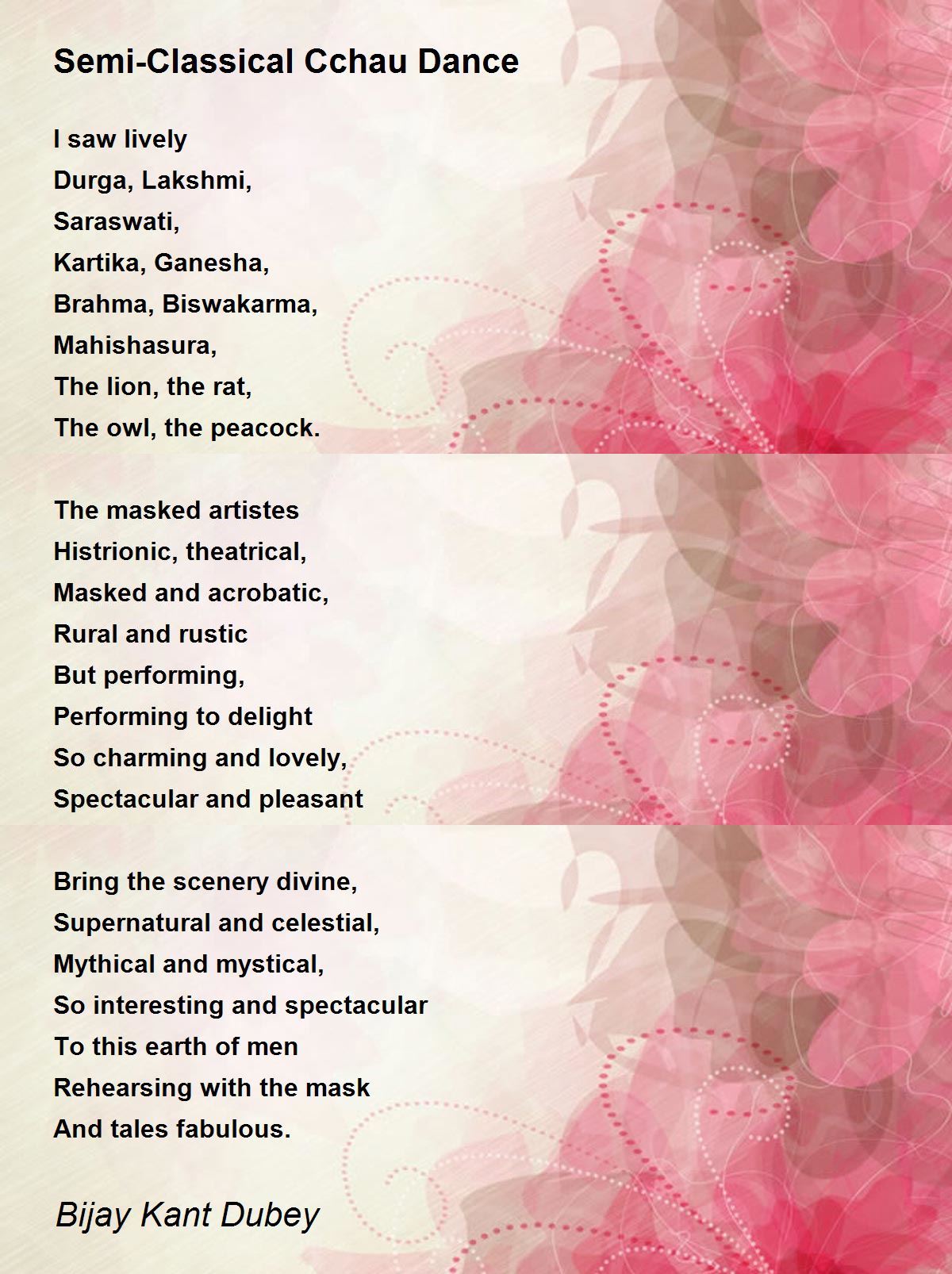 Semi-Classical Cchau Dance

I saw lively
Durga, Lakshmi,
Saraswati,
Kartika, Ganesha,
Brahma, Biswakarma,
Mahishasura,
The lion, the rat,
The owl, the peacock.

The masked artistes
Histrionic, theatrical,
Masked and acrobatic,
Rural and rustic
But performing,
Performing to delight
So charming and lovely,
Spectacular and pleasant

Bring the scenery divine,
Supernatural and celestial,
Mythical and mystical,
So interesting and spectacular
To this earth of men
Rehearsing with the mask
And tales fabulous.

Bijay Kant Dubey